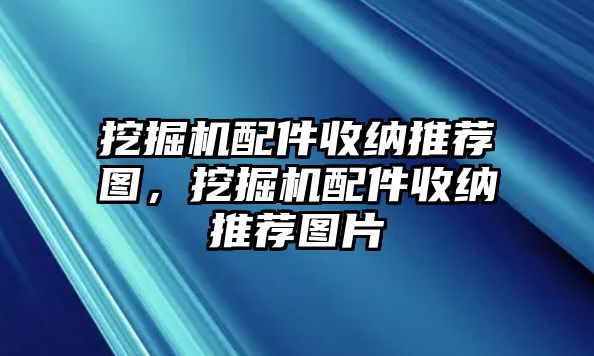 挖掘机配件收纳推荐图，挖掘机配件收纳推荐图片